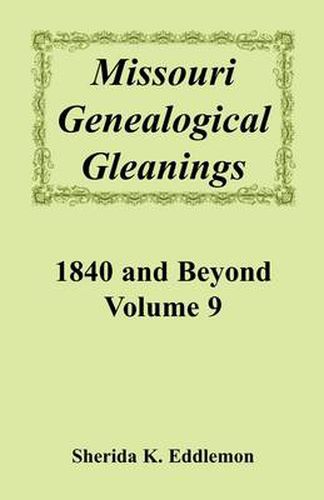 Missouri Genealogical Gleanings

1840 and Beyond
Volume 9

Sherida K. Eddlemon